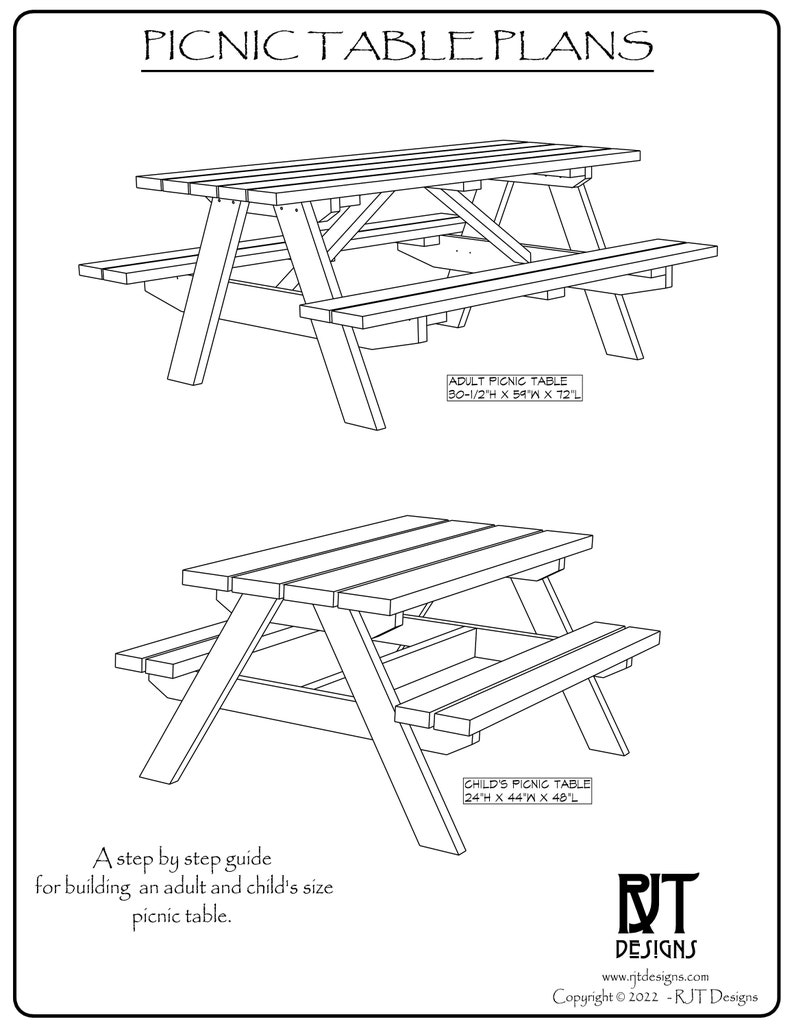 PICNIC TABLE PLANS

ADULT PICNIC TABLE
30-1/2"H X 59"W X 72"L

CHILD'S PICNIC TABLE
24"H X 44"W X 48"L

A step by step guide for building an adult and child's size picnic table.

RJT
DESIGNS

www.rjtdesigns.com
Copyright © 2022 - RJT Designs